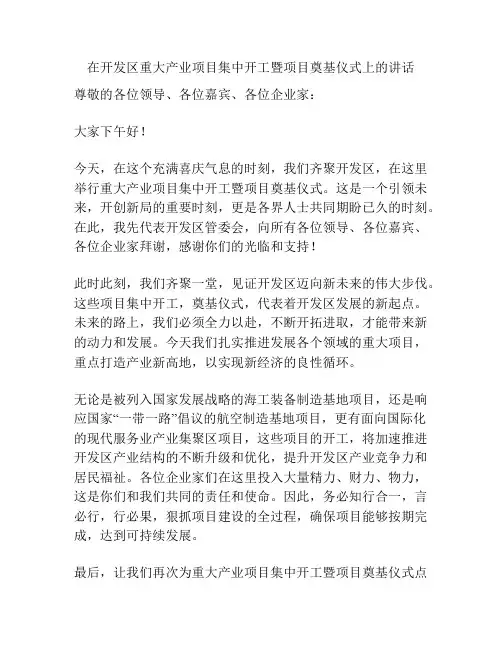 在开发区重大产业项目集中开工暨项目奠基仪式上的讲话

尊敬的各位领导、各位嘉宾、各位企业家：

大家下午好！

今天，在这个充满喜庆气息的时刻，我们齐聚开发区，在这里举行重大产业项目集中开工暨项目奠基仪式。这是一个引领未来，开创新局的重要时刻，更是各界人士共同期盼已久的时刻。在此，我先代表开发区管委会，向所有各位领导、各位嘉宾、各位企业家拜谢，感谢你们的光临和支持！

此时此刻，我们齐聚一堂，见证开发区迈向新未来的伟大步伐。这些项目集中开工，奠基仪式，代表着开发区发展的新起点。未来的路上，我们必须全力以赴，不断开拓进取，才能带来新的动力和发展。今天我们扎实推进发展各个领域的重大项目，重点打造产业新高地，以实现新经济的良性循环。

无论是被列入国家发展战略的海工装备制造基地项目，还是响应国家“一带一路”倡议的航空制造基地项目，更有面向国际化的现代服务业产业集聚区项目，这些项目的开工，将加速推进开发区产业结构的不断升级和优化，提升开发区产业竞争力和居民福祉。各位企业家们在这里投入大量精力、财力、物力，这是你们和我们共同的责任和使命。因此，务必知行合一，言必行，行必果，狠抓项目建设的全过程，确保项目能够按期完成，达到可持续发展。

最后，让我们再次为重大产业项目集中开工暨项目奠基仪式点